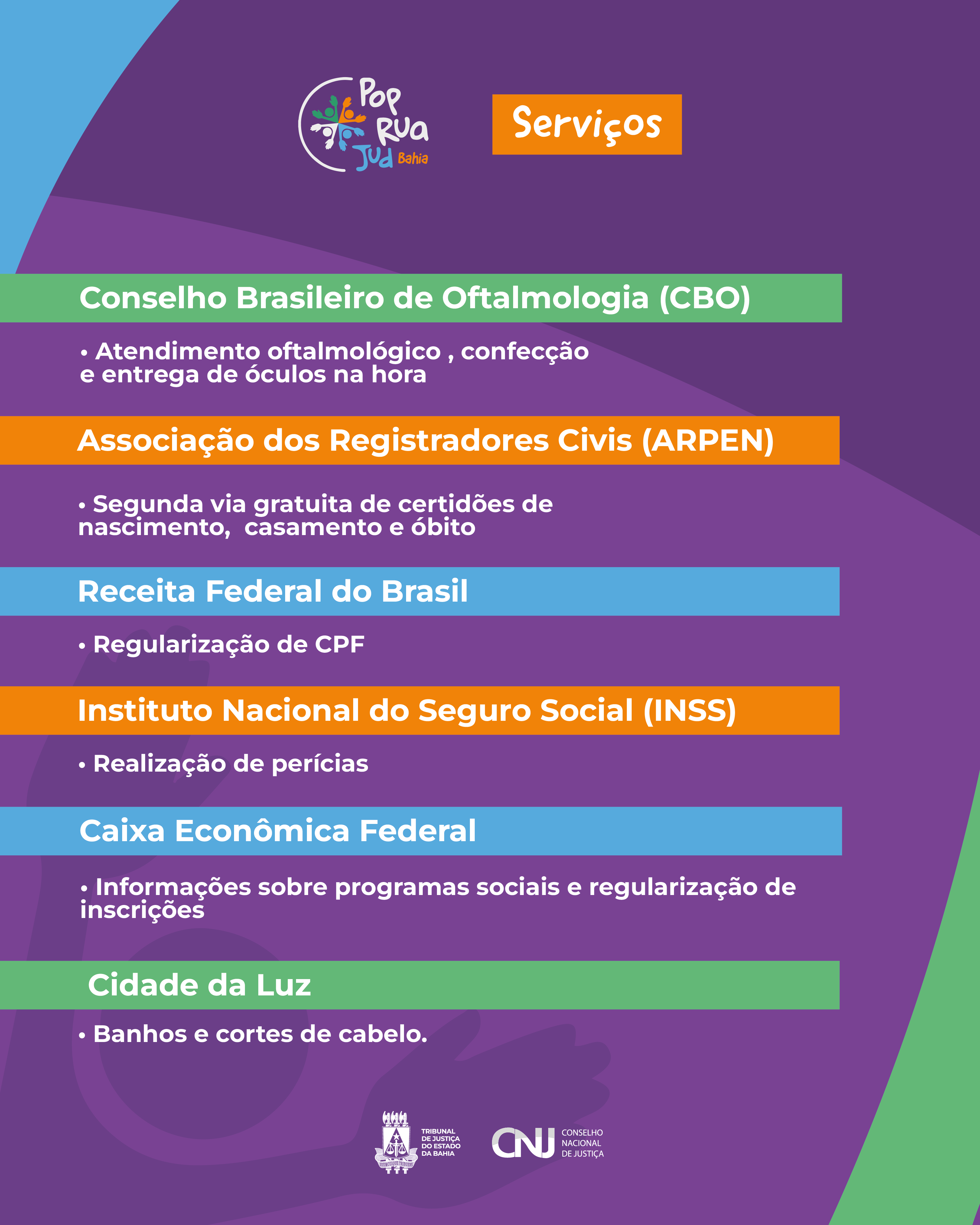 Pop Rua Jud Bahia

Serviços

Conselho Brasileiro de Oftalmologia (CBO)

• Atendimento oftalmológico , confecção e entrega de óculos na hora

Associação dos Registradores Civis (ARPEN)

• Segunda via gratuita de certidões de nascimento, casamento e óbito

Receita Federal do Brasil

• Regularização de CPF

Instituto Nacional do Seguro Social (INSS)

• Realização de perícias

Caixa Econômica Federal

• Informações sobre programas sociais e regularização de inscrições

Cidade da Luz

• Banhos e cortes de cabelo.

TRIBUNAL DE JUSTIÇA DO ESTADO DA BAHIA

CNJ CONSELHO NACIONAL DE JUSTIÇA